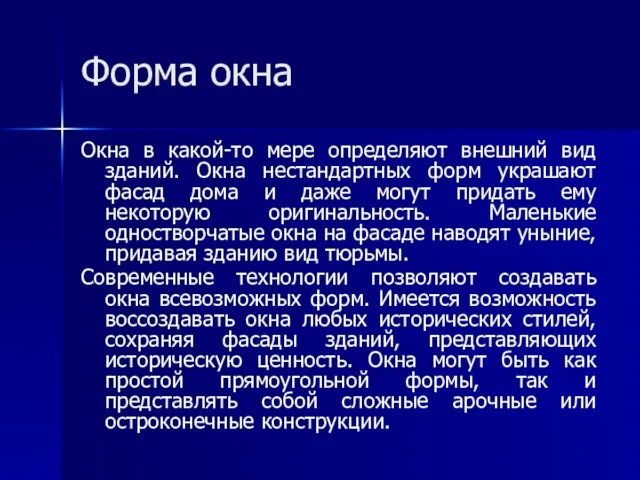 Форма окна

Окна в какой-то мере определяют внешний вид зданий. Окна нестандартных форм украшают фасад дома и даже могут придать ему некоторую оригинальность. Маленькие одностворчатые окна на фасаде наводят уныние, придавая зданию вид тюрьмы.

Современные технологии позволяют создавать окна всевозможных форм. Имеется возможность воссоздавать окна любых исторических стилей, сохраняя фасады зданий, представляющих историческую ценность. Окна могут быть как простой прямоугольной формы, так и представлять собой сложные арочные или остроконечные конструкции.